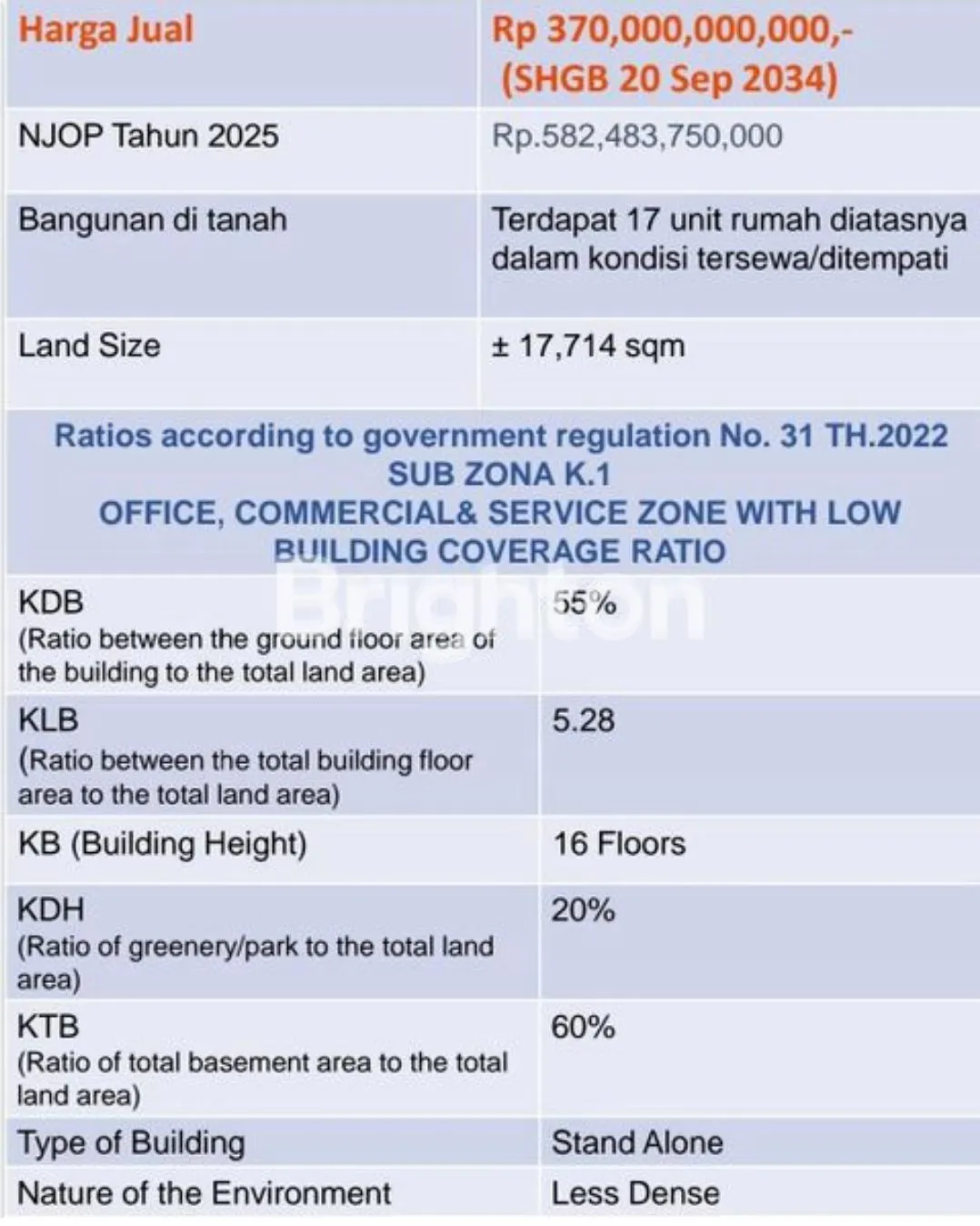 | Harga Jual | Rp 370,000,000,000,- (SHGB 20 Sep 2034) |
|---|---|
| NJOP Tahun 2025 | Rp.582,483,750,000 |
| Bangunan di tanah | Terdapat 17 unit rumah diatasnya dalam kondisi tersewa/ditempati |
| Land Size | ± 17,714 sqm |

Ratios according to government regulation No. 31 TH.2022
SUB ZONA K.1
OFFICE, COMMERCIAL& SERVICE ZONE WITH LOW BUILDING COVERAGE RATIO

Brighton

| KDB (Ratio between the ground floor area of the building to the total land area) | 55% |
|---|---|
| KLB (Ratio between the total building floor area to the total land area) | 5.28 |
| KB (Building Height) | 16 Floors |
| KDH (Ratio of greenery/park to the total land area) | 20% |
| KTB (Ratio of total basement area to the total land area) | 60% |
| Type of Building | Stand Alone |
| Nature of the Environment | Less Dense |